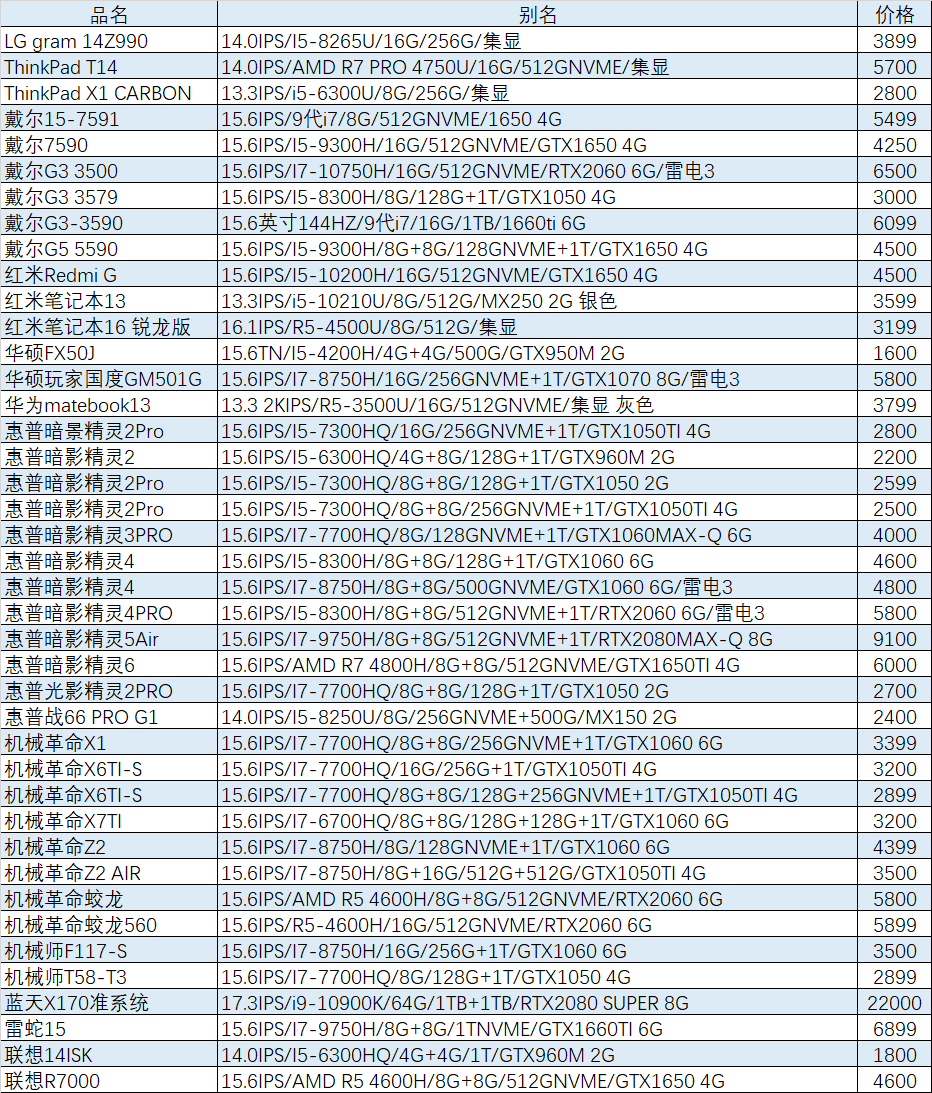 | 品名 | 别名 | 价格 |
|---|---|---|
| LG gram 14Z990 | 14.0IPS/I5-8265U/16G/256G/集显 | 3899 |
| ThinkPad T14 | 14.0IPS/AMD R7 PRO 4750U/16G/512GNVME/集显 | 5700 |
| ThinkPad X1 CARBON | 13.3IPS/i5-6300U/8G/256G/集显 | 2800 |
| 戴尔15-7591 | 15.6IPS/9代i7/8G/512GNVME/1650 4G | 5499 |
| 戴尔7590 | 15.6IPS/I5-9300H/16G/512GNVME/GTX1650 4G | 4250 |
| 戴尔G3 3500 | 15.6IPS/I7-10750H/16G/512GNVME/RTX2060 6G/雷电3 | 6500 |
| 戴尔G3 3579 | 15.6IPS/I5-8300H/8G/128G+1T/GTX1050 4G | 3000 |
| 戴尔G3-3590 | 15.6英寸144HZ/9代i7/16G/1TB/1660ti 6G | 6099 |
| 戴尔G5 5590 | 15.6IPS/I5-9300H/8G+8G/128GNVME+1T/GTX1650 4G | 4500 |
| 红米Redmi G | 15.6IPS/I5-10200H/16G/512GNVME/GTX1650 4G | 4500 |
| 红米笔记本13 | 13.3IPS/i5-10210U/8G/512G/MX250 2G 银色 | 3599 |
| 红米笔记本16 锐龙版 | 16.1IPS/R5-4500U/8G/512G/集显 | 3199 |
| 华硕FX50J | 15.6TN/I5-4200H/4G+4G/500G/GTX950M 2G | 1600 |
| 华硕玩家国度GM501G | 15.6IPS/I7-8750H/16G/256GNVME+1T/GTX1070 8G/雷电3 | 5800 |
| 华为matebook13 | 13.3 2KIPS/R5-3500U/16G/512GNVME/集显 灰色 | 3799 |
| 惠普暗景精灵2Pro | 15.6IPS/I5-7300HQ/16G/256GNVME+1T/GTX1050TI 4G | 2800 |
| 惠普暗影精灵2 | 15.6IPS/I5-6300HQ/4G+8G/128G+1T/GTX960M 2G | 2200 |
| 惠普暗影精灵2Pro | 15.6IPS/I5-7300HQ/8G+8G/128G+1T/GTX1050 2G | 2599 |
| 惠普暗影精灵2Pro | 15.6IPS/I5-7300HQ/8G+8G/256GNVME+1T/GTX1050TI 4G | 2500 |
| 惠普暗影精灵3PRO | 15.6IPS/I7-7700HQ/8G/128GNVME+1T/GTX1060MAX-Q 6G | 4000 |
| 惠普暗影精灵4 | 15.6IPS/I5-8300H/8G+8G/128G+1T/GTX1060 6G | 4600 |
| 惠普暗影精灵4 | 15.6IPS/I7-8750H/8G+8G/500GNVME/GTX1060 6G/雷电3 | 4800 |
| 惠普暗影精灵4PRO | 15.6IPS/I5-8300H/8G+8G/512GNVME+1T/RTX2060 6G/雷电3 | 5800 |
| 惠普暗影精灵5Air | 15.6IPS/I7-9750H/8G+8G/512GNVME+1T/RTX2080MAX-Q 8G | 9100 |
| 惠普暗影精灵6 | 15.6IPS/AMD R7 4800H/8G+8G/512GNVME/GTX1650TI 4G | 6000 |
| 惠普光影精灵2PRO | 15.6IPS/I7-7700HQ/8G+8G/128G+1T/GTX1050 2G | 2700 |
| 惠普战66 PRO G1 | 14.0IPS/I5-8250U/8G/256GNVME+500G/MX150 2G | 2400 |
| 机械革命X1 | 15.6IPS/I7-7700HQ/8G+8G/256GNVME+1T/GTX1060 6G | 3399 |
| 机械革命X6TI-S | 15.6IPS/I7-7700HQ/16G/256G+1T/GTX1050TI 4G | 3200 |
| 机械革命X6TI-S | 15.6IPS/I7-7700HQ/8G+8G/128G+256GNVME+1T/GTX1050TI 4G | 2899 |
| 机械革命X7TI | 15.6IPS/I7-6700HQ/8G+8G/128G+128G+1T/GTX1060 6G | 3200 |
| 机械革命Z2 | 15.6IPS/I7-8750H/8G/128GNVME+1T/GTX1060 6G | 4399 |
| 机械革命Z2 AIR | 15.6IPS/I7-8750H/8G+16G/512G+512G/GTX1050TI 4G | 3500 |
| 机械革命蛟龙 | 15.6IPS/AMD R5 4600H/8G+8G/512GNVME/RTX2060 6G | 5800 |
| 机械革命蛟龙560 | 15.6IPS/R5-4600H/16G/512GNVME/RTX2060 6G | 5899 |
| 机械师F117-S | 15.6IPS/I7-8750H/16G/256G+1T/GTX1060 6G | 3500 |
| 机械师T58-T3 | 15.6IPS/I7-7700HQ/8G/128G+1T/GTX1050 4G | 2899 |
| 蓝天X170准系统 | 17.3IPS/i9-10900K/64G/1TB+1TB/RTX2080 SUPER 8G | 22000 |
| 雷蛇15 | 15.6IPS/I7-9750H/8G+8G/1TNVME/GTX1660TI 6G | 6899 |
| 联想14ISK | 14.0IPS/I5-6300HQ/4G+4G/1T/GTX960M 2G | 1800 |
| 联想R7000 | 15.6IPS/AMD R5 4600H/8G+8G/512GNVME/GTX1650 4G | 4600 |